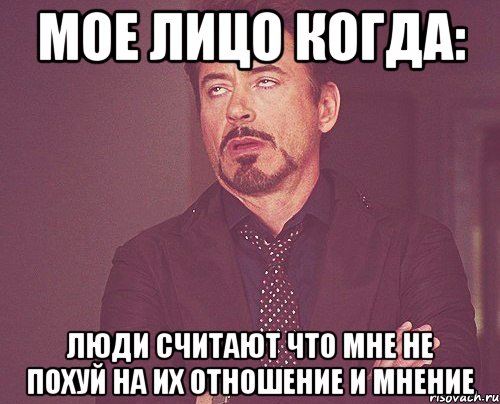 МОЕ ЛИЦО КОГДА:

ЛЮДИ СЧИТАЮТ ЧТО МНЕ НЕ ПОХУЙ НА ИХ ОТНОШЕНИЕ И МНЕНИЕ

risovach.ru